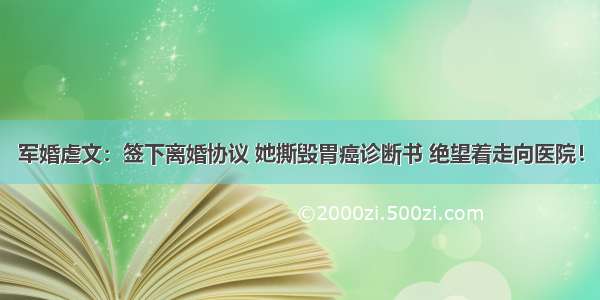 军婚虐文：签下离婚协议 她撕毁胃癌诊断书 绝望着走向医院！

©2000zi.500zi.com